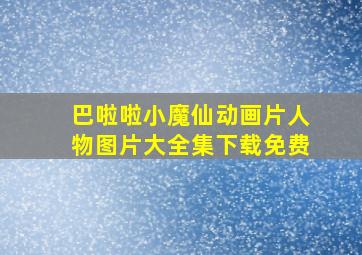 巴啦啦小魔仙动画片人物图片大全集下载免费